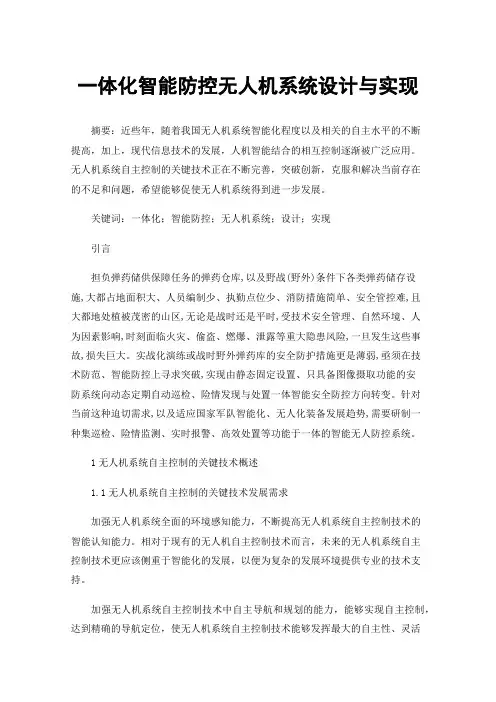 一体化智能防控无人机系统设计与实现

摘要：近些年，随着我国无人机系统智能化程度以及相关的自主水平的不断提高，加上，现代信息技术的发展，人机智能结合的相互控制逐渐被广泛应用。无人机系统自主控制的关键技术正在不断完善，突破创新，克服和解决当前存在的不足和问题，希望能够促使无人机系统得到进一步发展。

关键词：一体化；智能防控；无人机系统；设计；实现

引言

担负弹药储供保障任务的弹药仓库,以及野战(野外)条件下各类弹药储存设施,大都占地面积大、人员编制少、执勤点位少、消防措施简单、安全管控难,且大都地处植被茂密的山区,无论是战时还是平时,受技术安全管理、自然环境、人为因素影响,时刻面临火灾、偷盗、燃爆、泄露等重大隐患风险,一旦发生这些事故,损失巨大。实战化演练或战时野外弹药库的安全防护措施更是薄弱,亟须在技术防范、智能防控上寻求突破,实现由静态固定设置、只具备图像摄取功能的安防系统向动态定期自动巡检、险情发现与处置一体智能安全防控方向转变。针对当前这种迫切需求,以及适应国家军队智能化、无人化装备发展趋势,需要研制一种集巡检、险情监测、实时报警、高效处置等功能于一体的智能无人防控系统。

1 无人机系统自主控制的关键技术概述

1.1 无人机系统自主控制的关键技术发展需求

加强无人机系统全面的环境感知能力，不断提高无人机系统自主控制技术的智能认知能力。相对于现有的无人机自主控制技术而言，未来的无人机系统自主控制技术更应该侧重于智能化的发展，以便为复杂的发展环境提供专业的技术支持。

加强无人机系统自主控制技术中自主导航和规划的能力，能够实现自主控制，达到精确的导航定位，使无人机系统自主控制技术能够发挥最大的自主性、灵活